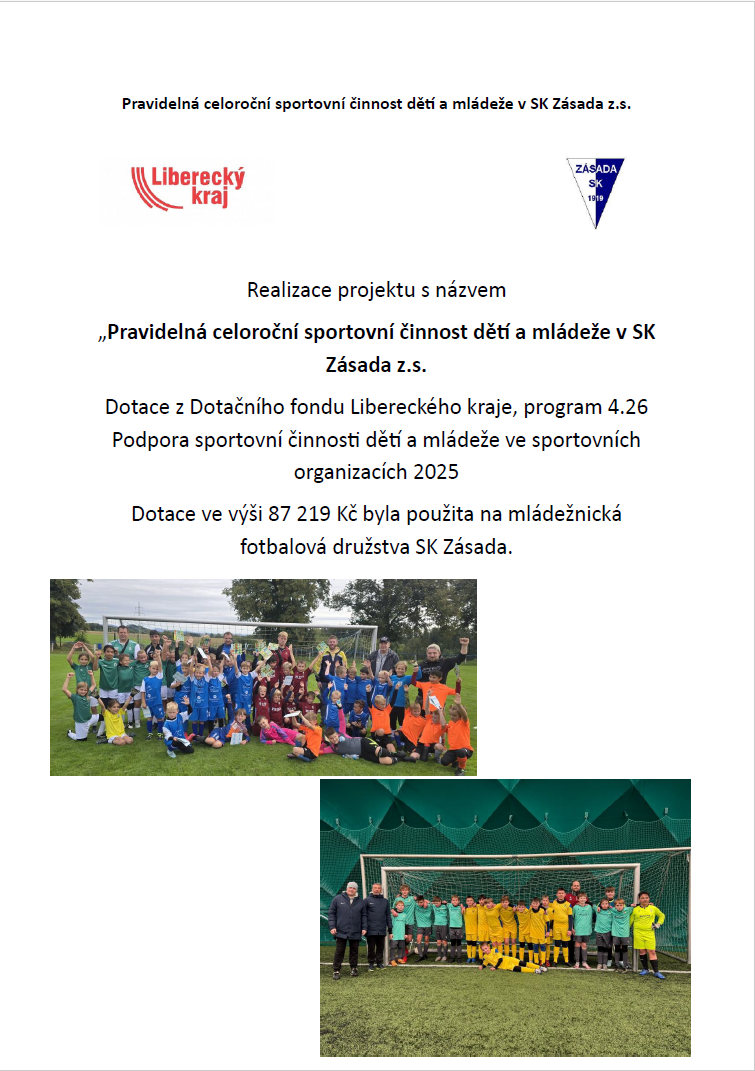 Pravidelná celoroční sportovní činnost dětí a mládeže v SK Zásada z.s.

Liberecký kraj

ZÁSADA SK 1919

Realizace projektu s názvem

„Pravidelná celoroční sportovní činnost dětí a mládeže v SK Zásada z.s.

Dotace z Dotačního fondu Libereckého kraje, program 4.26 Podpora sportovní činnosti dětí a mládeže ve sportovních organizacích 2025

Dotace ve výši 87 219 Kč byla použita na mládežnická fotbalová družstva SK Zásada.